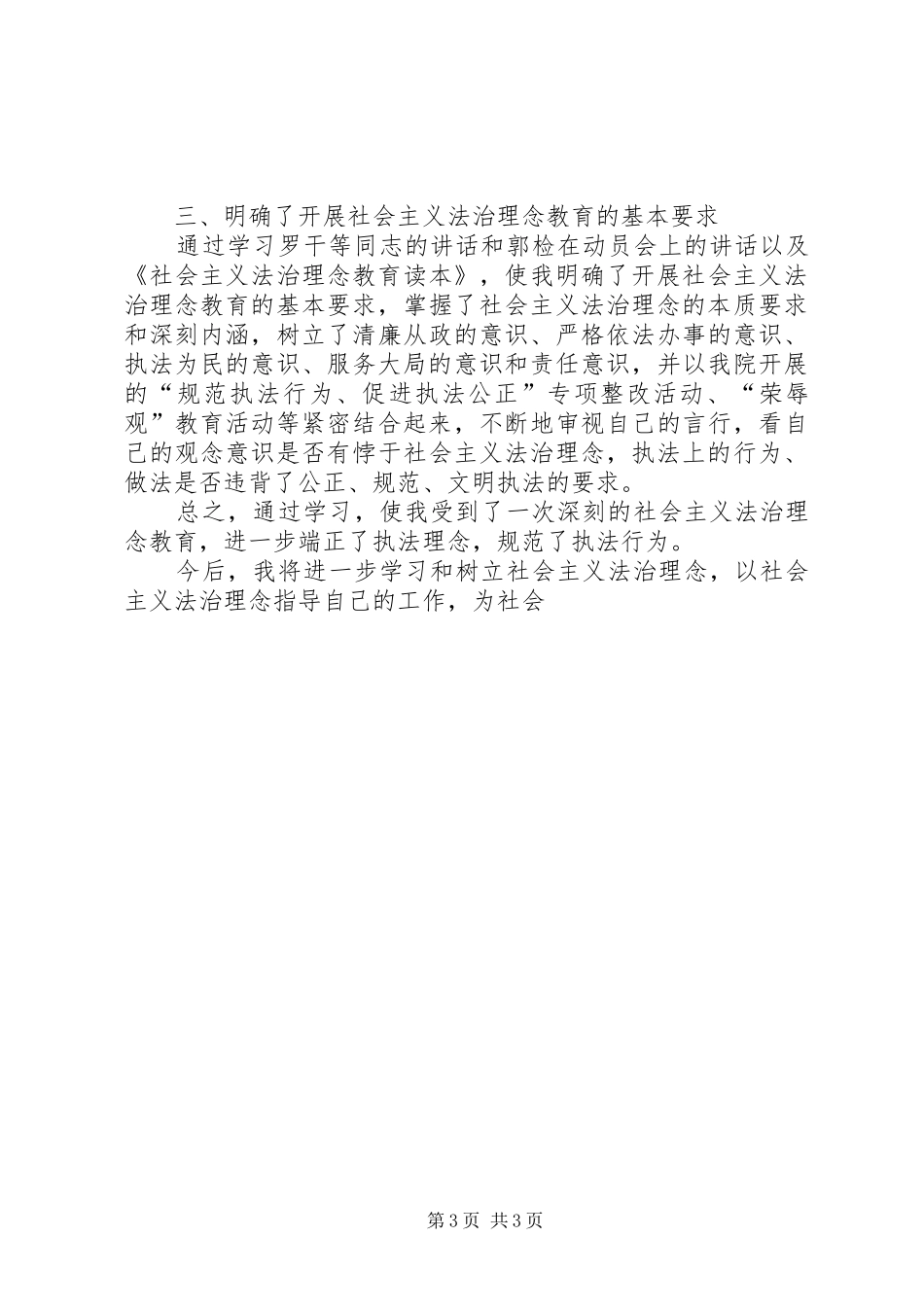 三、明确了开展社会主义法治理念教育的基本要求

通过学习罗干等同志的讲话和郭检在动员会上的讲话以及《社会主义法治理念教育读本》，使我明确了开展社会主义法治理念教育的基本要求，掌握了社会主义法治理念的本质要求和深刻内涵，树立了清廉从政的意识、严格依法办事的意识、执法为民的意识、服务大局的意识和责任意识，并以我院开展的“规范执法行为、促进执法公正”专项整改活动、“荣辱观”教育活动等紧密结合起来，不断地审视自己的言行，看自己的观念意识是否有悖于社会主义法治理念，执法上的行为、做法是否违背了公正、规范、文明执法的要求。

总之，通过学习，使我受到了一次深刻的社会主义法治理念教育，进一步端正了执法理念，规范了执法行为。

今后，我将进一步学习和树立社会主义法治理念，以社会主义法治理念指导自己的工作，为社会

第3页 共3页